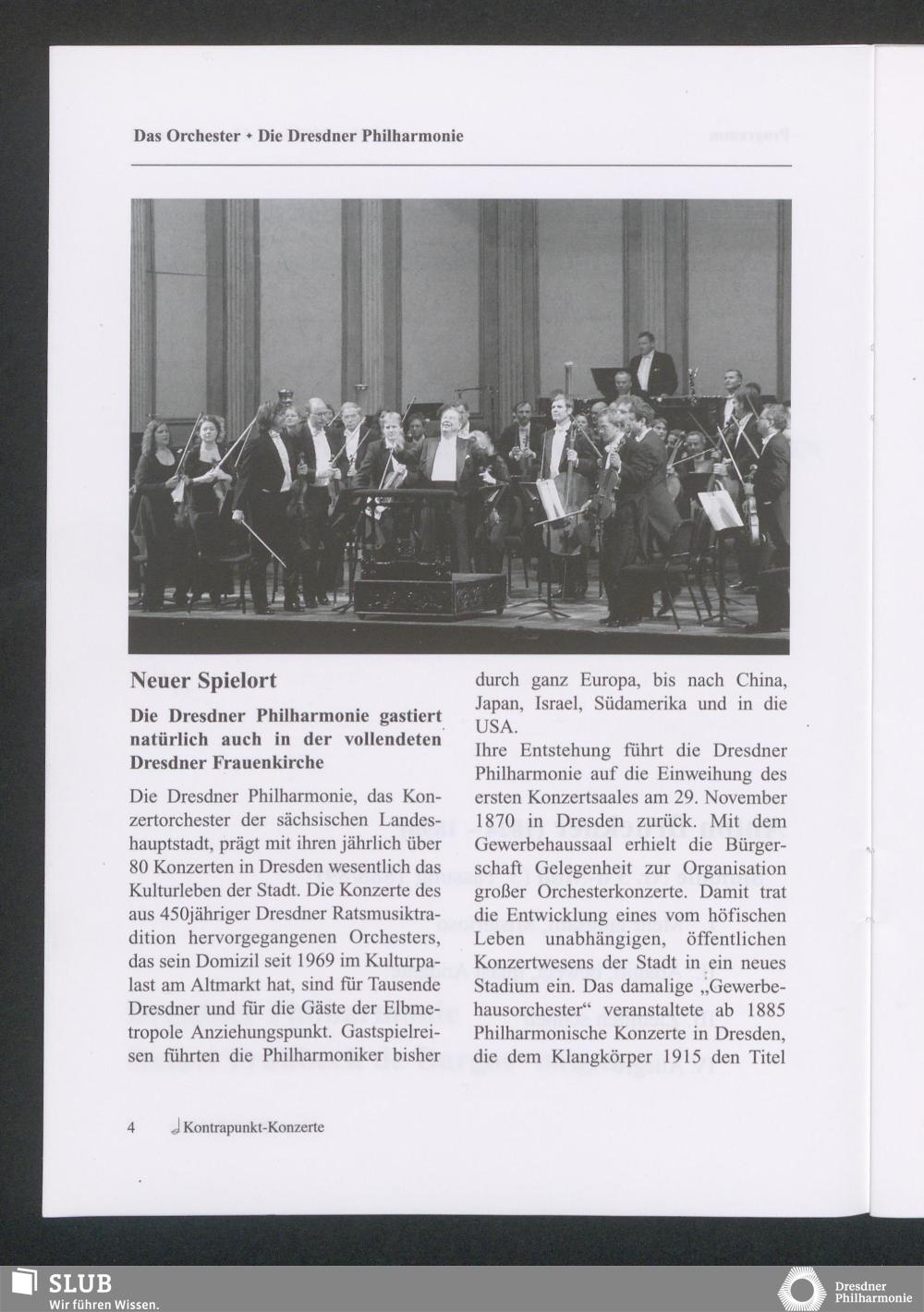 Das Orchester • Die Dresdner Philharmonie

Neuer Spielort

Die Dresdner Philharmonie gastiert natürlich auch in der vollendeten Dresdner Frauenkirche

Die Dresdner Philharmonie, das Konzertorchester der sächsischen Landeshauptstadt, prägt mit ihren jährlich über 80 Konzerten in Dresden wesentlich das Kulturleben der Stadt. Die Konzerte des aus 450jähriger Dresdner Ratsmusiktradition hervorgegangenen Orchesters, das sein Domizil seit 1969 im Kulturpalast am Altmarkt hat, sind für Tausende Dresdner und für die Gäste der Elbmetropole Anziehungspunkt. Gastspielreisen führten die Philharmoniker bisher durch ganz Europa, bis nach China, Japan, Israel, Südamerika und in die USA.

Ihre Entstehung führt die Dresdner Philharmonie auf die Einweihung des ersten Konzertsaales am 29. November 1870 in Dresden zurück. Mit dem Gewerbehaussaal erhielt die Bürgerschaft Gelegenheit zur Organisation großer Orchesterkonzerte. Damit trat die Entwicklung eines vom höfischen Leben unabhängigen, öffentlichen Konzertwesens der Stadt in ein neues Stadium ein. Das damalige „Gewerbehausorchester“ veranstaltete ab 1885 Philharmonische Konzerte in Dresden, die dem Klangkörper 1915 den Titel

4 Kontrapunkt-Konzerte

SLUB
Wir führen Wissen.

Dresdner Philharmonie